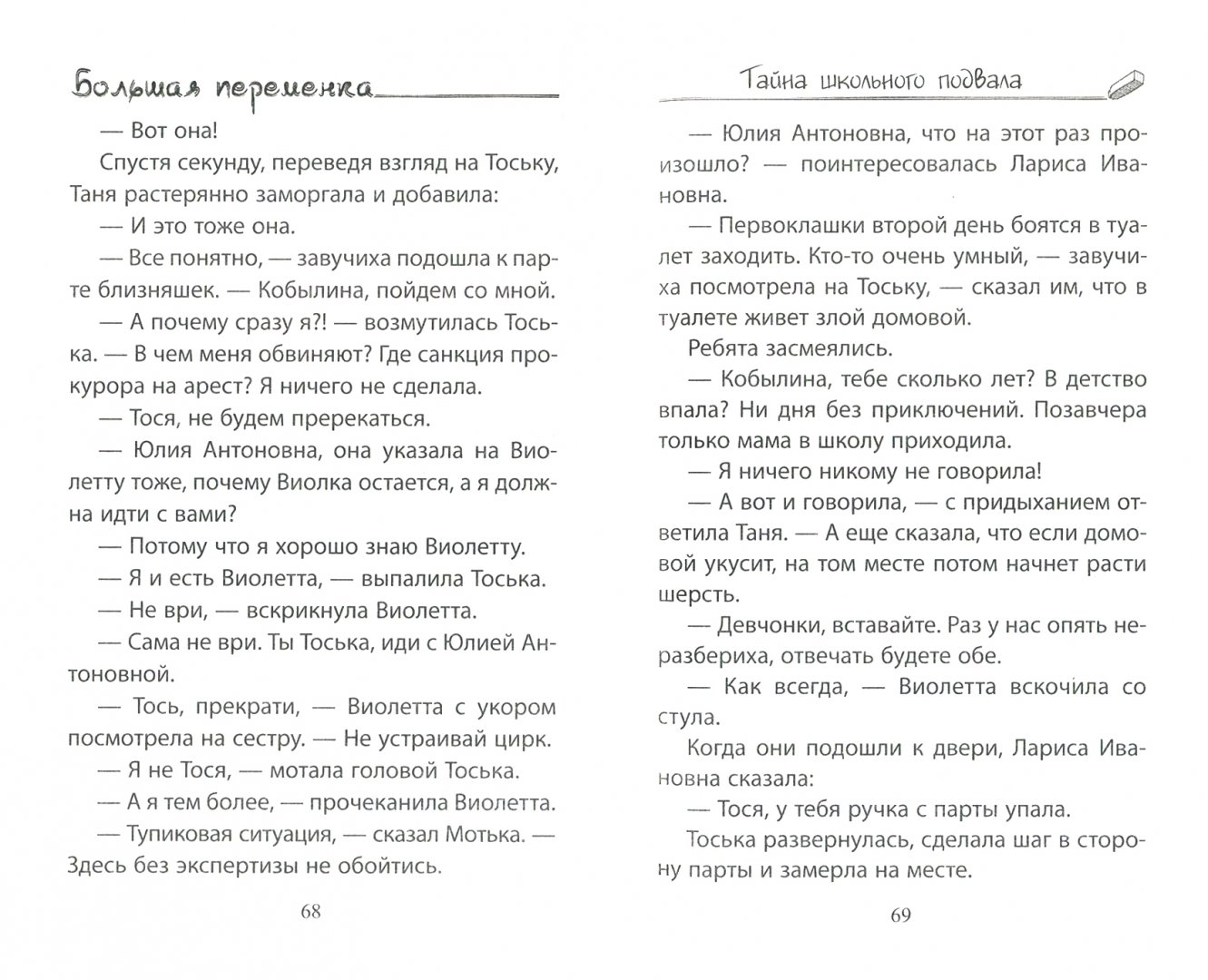 Большая переменка

— Вот она!

Спустя секунду, переведя взгляд на Тоську, Таня растерянно заморгала и добавила:

— И это тоже она.

— Все понятно, — завучиха подошла к парте близняшек. — Кобылина, пойдем со мной.

— А почему сразу я?! — возмутилась Тоська. — В чем меня обвиняют? Где санкция прокурора на арест? Я ничего не сделала.

— Тося, не будем пререкаться.

— Юлия Антоновна, она указала на Виолетту тоже, почему Виолка остается, а я должна идти с вами?

— Потому что я хорошо знаю Виолетту.

— Я и есть Виолетта, — выпалила Тоська.

— Не ври, — вскрикнула Виолетта.

— Сама не ври. Ты Тоська, иди с Юлией Антоновной.

— Тось, прекрати, — Виолетта с укором посмотрела на сестру. — Не устраивай цирк.

— Я не Тося, — мотала головой Тоська.

— А я тем более, — прочеканила Виолетта.

— Тупиковая ситуация, — сказал Мотька. — Здесь без экспертизы не обойтись.

68

Тайна школьного подвала

— Юлия Антоновна, что на этот раз произошло? — поинтересовалась Лариса Ивановна.

— Первоклашки второй день боятся в туалет заходить. Кто-то очень умный, — завучиха посмотрела на Тоську, — сказал им, что в туалете живет злой домовой.

Ребята засмеялись.

— Кобылина, тебе сколько лет? В детство впала? Ни дня без приключений. Позавчера только мама в школу приходила.

— Я ничего никому не говорила!

— А вот и говорила, — с придыханием ответила Таня. — А еще сказала, что если домовой укусит, на том месте потом начнет расти шерсть.

— Девчонки, вставайте. Раз у нас опять неразбериха, отвечать будете обе.

— Как всегда, — Виолетта вскочила со стула.

Когда они подошли к двери, Лариса Ивановна сказала:

— Тося, у тебя ручка с парты упала.

Тоська развернулась, сделала шаг в сторону парты и замерла на месте.

69